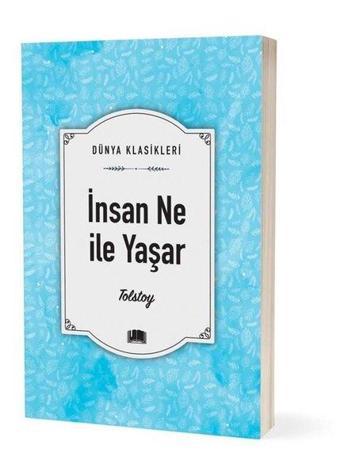 DÜNYA KLASİKLERİ

İnsan Ne ile Yaşar

Tolstoy